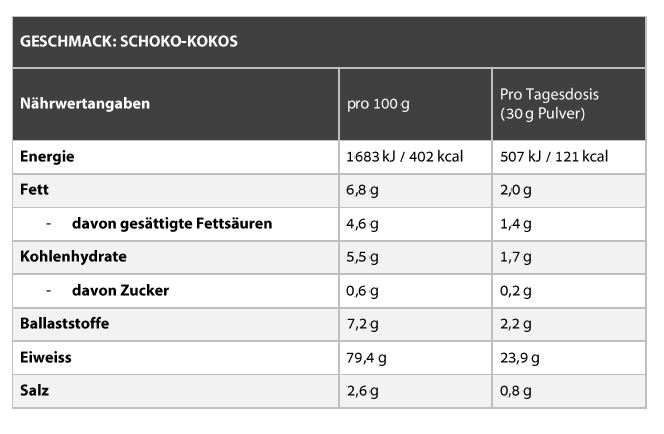 GESCHMACK: SCHOKO-KOKOS

| Nährwertangaben | pro 100 g | Pro Tagesdosis (30 g Pulver) |
|---|---|---|
| Energie | 1683 kJ / 402 kcal | 507 kJ / 121 kcal |
| Fett | 6,8 g | 2,0 g |
| - davon gesättigte Fettsäuren | 4,6 g | 1,4 g |
| Kohlenhydrate | 5,5 g | 1,7 g |
| - davon Zucker | 0,6 g | 0,2 g |
| Ballaststoffe | 7,2 g | 2,2 g |
| Eiweiss | 79,4 g | 23,9 g |
| Salz | 2,6 g | 0,8 g |